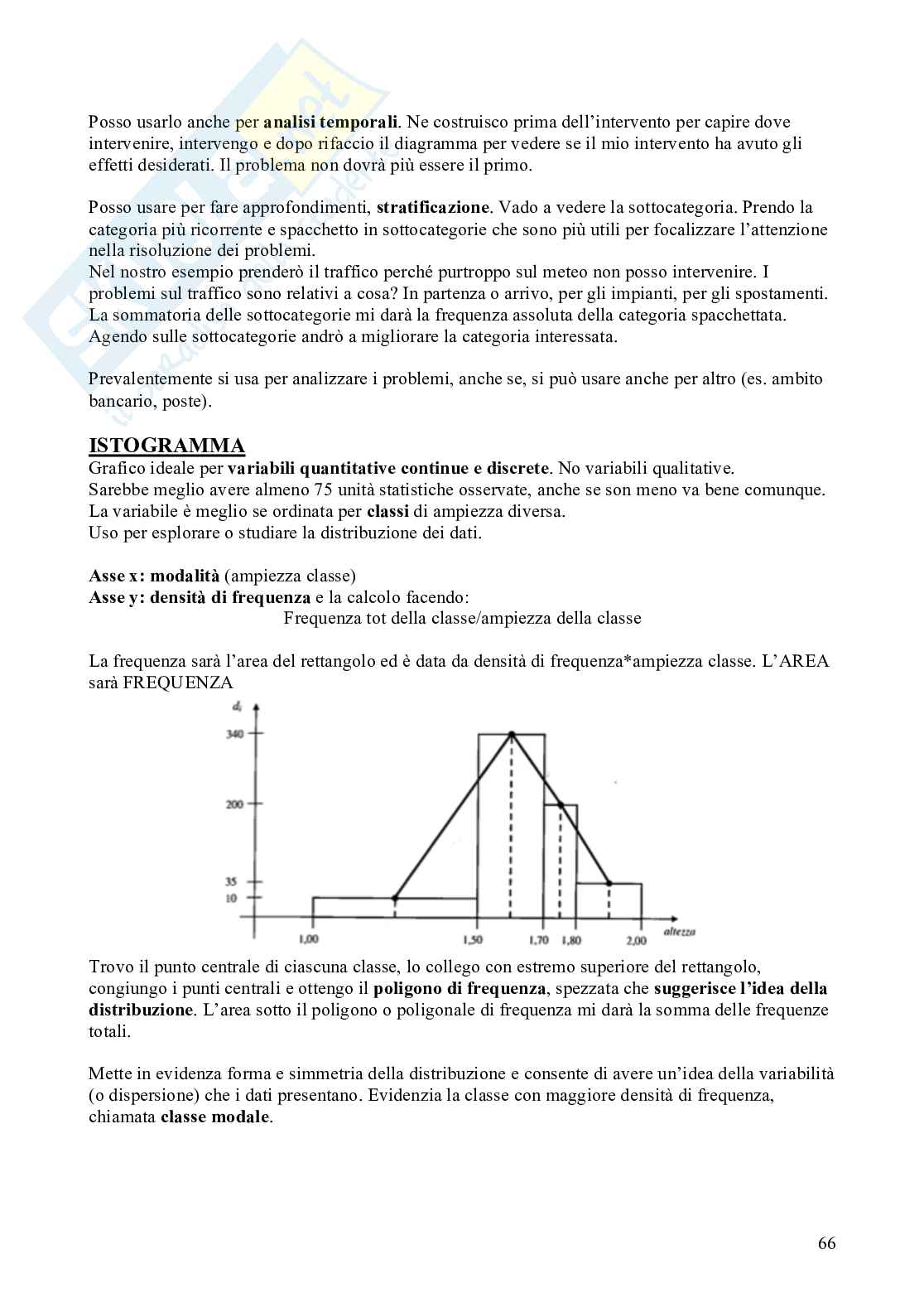 Posso usarlo anche per analisi temporali. Ne costruisco prima dell'intervento per capire dove intervenire, intervengo e dopo rifaccio il diagramma per vedere se il mio intervento ha avuto gli effetti desiderati. Il problema non dovrà più essere il primo.

Posso usare per fare approfondimenti, stratificazione. Vado a vedere la sottocategoria. Prendo la categoria più ricorrente e spacchetto in sottocategorie che sono più utili per focalizzare l'attenzione nella risoluzione dei problemi.
Nel nostro esempio prenderò il traffico perché purtroppo sul meteo non posso intervenire. I problemi sul traffico sono relativi a cosa? In partenza o arrivo, per gli impianti, per gli spostamenti. La sommatoria delle sottocategorie mi darà la frequenza assoluta della categoria spacchettata. Agendo sulle sottocategorie andrò a migliorare la categoria interessata.

Prevalentemente si usa per analizzare i problemi, anche se, si può usare anche per altro (es. ambito bancario, poste).

ISTOGRAMMA
Grafico ideale per variabili quantitative continue e discrete. No variabili qualitative.
Sarebbe meglio avere almeno 75 unità statistiche osservate, anche se son meno va bene comunque.
La variabile è meglio se ordinata per classi di ampiezza diversa.
Uso per esplorare o studiare la distribuzione dei dati.

Asse x: modalità (ampiezza classe)
Asse y: densità di frequenza e la calcolo facendo:
Frequenza tot della classe/ampiezza della classe

La frequenza sarà l'area del rettangolo ed è data da densità di frequenza*ampiezza classe. L'AREA sarà FREQUENZA

$d_i$
340
200
35
10
1,00
1,50
1,70
1,80
2,00
altezza

Trovo il punto centrale di ciascuna classe, lo collego con estremo superiore del rettangolo, congiungo i punti centrali e ottengo il poligono di frequenza, spezzata che suggerisce l'idea della distribuzione. L'area sotto il poligono o poligonale di frequenza mi darà la somma delle frequenze totali.

Mette in evidenza forma e simmetria della distribuzione e consente di avere un'idea della variabilità (o dispersione) che i dati presentano. Evidenzia la classe con maggiore densità di frequenza, chiamata classe modale.

66